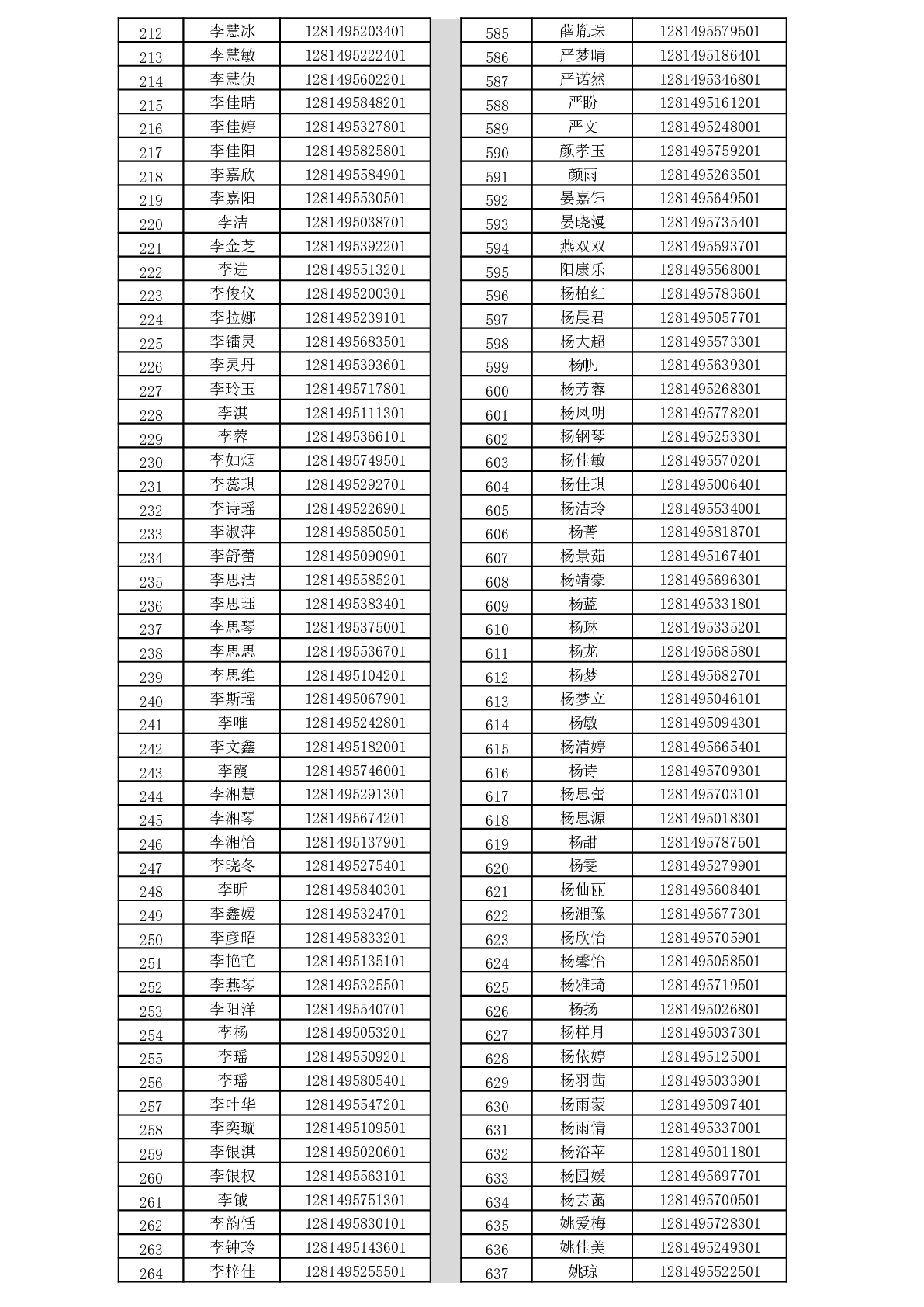 | 212 | 李慧冰 | 1281495203401 |
|---|---|---|
| 213 | 李慧敏 | 1281495222401 |
| 214 | 李慧侦 | 1281495602201 |
| 215 | 李佳晴 | 1281495848201 |
| 216 | 李佳婷 | 1281495327801 |
| 217 | 李佳阳 | 1281495825801 |
| 218 | 李嘉欣 | 1281495584901 |
| 219 | 李嘉阳 | 1281495530501 |
| 220 | 李洁 | 1281495038701 |
| 221 | 李金芝 | 1281495392201 |
| 222 | 李进 | 1281495513201 |
| 223 | 李俊仪 | 1281495200301 |
| 224 | 李拉娜 | 1281495239101 |
| 225 | 李镭炅 | 1281495683501 |
| 226 | 李灵丹 | 1281495393601 |
| 227 | 李玲玉 | 1281495717801 |
| 228 | 李淇 | 1281495111301 |
| 229 | 李蓉 | 1281495366101 |
| 230 | 李如烟 | 1281495749501 |
| 231 | 李蕊琪 | 1281495292701 |
| 232 | 李诗瑶 | 1281495226901 |
| 233 | 李淑萍 | 1281495850501 |
| 234 | 李舒蕾 | 1281495090901 |
| 235 | 李思洁 | 1281495585201 |
| 236 | 李思珏 | 1281495383401 |
| 237 | 李思琴 | 1281495375001 |
| 238 | 李思思 | 1281495536701 |
| 239 | 李思维 | 1281495104201 |
| 240 | 李斯瑶 | 1281495067901 |
| 241 | 李唯 | 1281495242801 |
| 242 | 李文鑫 | 1281495182001 |
| 243 | 李霞 | 1281495746001 |
| 244 | 李湘慧 | 1281495291301 |
| 245 | 李湘琴 | 1281495674201 |
| 246 | 李湘怡 | 1281495137901 |
| 247 | 李晓冬 | 1281495275401 |
| 248 | 李昕 | 1281495840301 |
| 249 | 李鑫媛 | 1281495324701 |
| 250 | 李彦昭 | 1281495833201 |
| 251 | 李艳艳 | 1281495135101 |
| 252 | 李燕琴 | 1281495325501 |
| 253 | 李阳洋 | 1281495540701 |
| 254 | 李杨 | 1281495053201 |
| 255 | 李瑶 | 1281495509201 |
| 256 | 李瑶 | 1281495805401 |
| 257 | 李叶华 | 1281495547201 |
| 258 | 李奕璇 | 1281495109501 |
| 259 | 李银淇 | 1281495020601 |
| 260 | 李银权 | 1281495563101 |
| 261 | 李钺 | 1281495751301 |
| 262 | 李韵恬 | 1281495830101 |
| 263 | 李钟玲 | 1281495143601 |
| 264 | 李梓佳 | 1281495255501 |

| 585 | 薛胤珠 | 1281495579501 |
|---|---|---|
| 586 | 严梦晴 | 1281495186401 |
| 587 | 严诺然 | 1281495346801 |
| 588 | 严盼 | 1281495161201 |
| 589 | 严文 | 1281495248001 |
| 590 | 颜孝玉 | 1281495759201 |
| 591 | 颜雨 | 1281495263501 |
| 592 | 晏嘉钰 | 1281495649501 |
| 593 | 晏晓漫 | 1281495735401 |
| 594 | 燕双双 | 1281495593701 |
| 595 | 阳康乐 | 1281495568001 |
| 596 | 杨柏红 | 1281495783601 |
| 597 | 杨晨君 | 1281495057701 |
| 598 | 杨大超 | 1281495573301 |
| 599 | 杨帆 | 1281495639301 |
| 600 | 杨芳蓉 | 1281495268301 |
| 601 | 杨凤明 | 1281495778201 |
| 602 | 杨钢琴 | 1281495253301 |
| 603 | 杨佳敏 | 1281495570201 |
| 604 | 杨佳琪 | 1281495006401 |
| 605 | 杨洁玲 | 1281495534001 |
| 606 | 杨菁 | 1281495818701 |
| 607 | 杨景茹 | 1281495167401 |
| 608 | 杨靖豪 | 1281495696301 |
| 609 | 杨蓝 | 1281495331801 |
| 610 | 杨琳 | 1281495335201 |
| 611 | 杨龙 | 1281495685801 |
| 612 | 杨梦 | 1281495682701 |
| 613 | 杨梦立 | 1281495046101 |
| 614 | 杨敏 | 1281495094301 |
| 615 | 杨清婷 | 1281495665401 |
| 616 | 杨诗 | 1281495709301 |
| 617 | 杨思蕾 | 1281495703101 |
| 618 | 杨思源 | 1281495018301 |
| 619 | 杨甜 | 1281495787501 |
| 620 | 杨雯 | 1281495279901 |
| 621 | 杨仙丽 | 1281495608401 |
| 622 | 杨湘豫 | 1281495677301 |
| 623 | 杨欣怡 | 1281495705901 |
| 624 | 杨馨怡 | 1281495058501 |
| 625 | 杨雅琦 | 1281495719501 |
| 626 | 杨扬 | 1281495026801 |
| 627 | 杨样月 | 1281495037301 |
| 628 | 杨依婷 | 1281495125001 |
| 629 | 杨羽茜 | 1281495033901 |
| 630 | 杨雨蒙 | 1281495097401 |
| 631 | 杨雨情 | 1281495337001 |
| 632 | 杨浴苹 | 1281495011801 |
| 633 | 杨园媛 | 1281495697701 |
| 634 | 杨芸菡 | 1281495700501 |
| 635 | 姚爱梅 | 1281495728301 |
| 636 | 姚佳美 | 1281495249301 |
| 637 | 姚琼 | 1281495522501 |